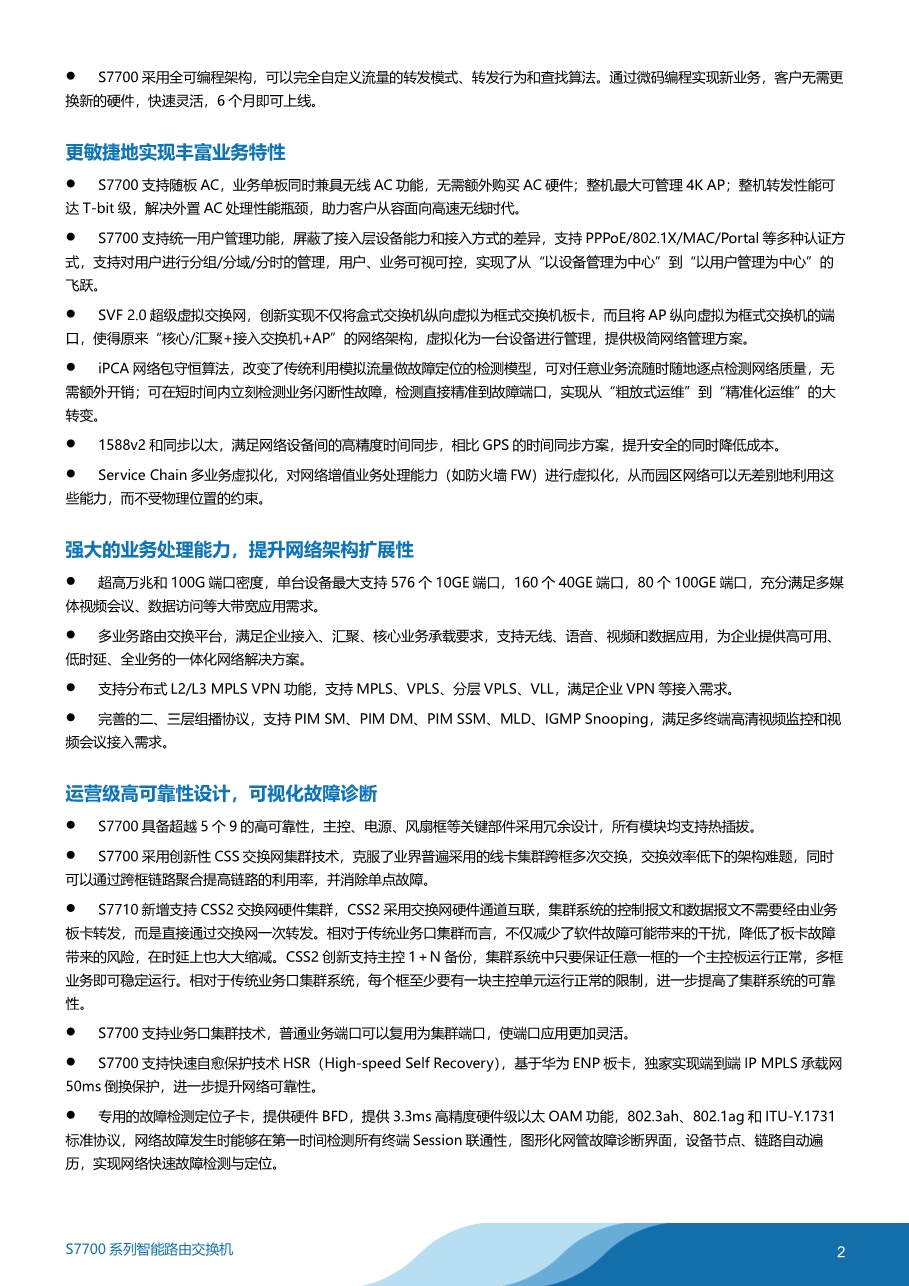 ● S7700 采用全可编程架构，可以完全自定义流量的转发模式、转发行为和查找算法。通过微码编程实现新业务，客户无需更换新的硬件，快速灵活，6 个月即可上线。

更敏捷地实现丰富业务特性

● S7700 支持随板 AC，业务单板同时兼具无线 AC 功能，无需额外购买 AC 硬件；整机最大可管理 4K AP；整机转发性能可达 T-bit 级，解决外置 AC 处理性能瓶颈，助力客户从容面向高速无线时代。

● S7700 支持统一用户管理功能，屏蔽了接入层设备能力和接入方式的差异，支持 PPPoE/802.1X/MAC/Portal 等多种认证方式，支持对用户进行分组/分域/分时的管理，用户、业务可视可控，实现了从“以设备管理为中心”到“以用户管理为中心”的飞跃。

● SVF 2.0 超级虚拟交换网，创新实现不仅将盒式交换机纵向虚拟为框式交换机板卡，而且将 AP 纵向虚拟为框式交换机的端口，使得原来“核心/汇聚+接入交换机+AP”的网络架构，虚拟化为一台设备进行管理，提供极简网络管理方案。

● iPCA 网络包守恒算法，改变了传统利用模拟流量做故障定位的检测模型，可对任意业务流随时随地逐点检测网络质量，无需额外开销；可在短时间内立刻检测业务闪断性故障，检测直接精准到故障端口，实现从“粗放式运维”到“精准化运维”的大转变。

● 1588v2 和同步以太，满足网络设备间的高精度时间同步，相比 GPS 的时间同步方案，提升安全的同时降低成本。

● Service Chain 多业务虚拟化，对网络增值业务处理能力（如防火墙 FW）进行虚拟化，从而园区网络可以无差别地利用这些能力，而不受物理位置的约束。

强大的业务处理能力，提升网络架构扩展性

● 超高万兆和 100G 端口密度，单台设备最大支持 576 个 10GE 端口，160 个 40GE 端口，80 个 100GE 端口，充分满足多媒体视频会议、数据访问等大带宽应用需求。

● 多业务路由交换平台，满足企业接入、汇聚、核心业务承载要求，支持无线、语音、视频和数据应用，为企业提供高可用、低时延、全业务的一体化网络解决方案。

● 支持分布式 L2/L3 MPLS VPN 功能，支持 MPLS、VPLS、分层 VPLS、VLL，满足企业 VPN 等接入需求。

● 完善的二、三层组播协议，支持 PIM SM、PIM DM、PIM SSM、MLD、IGMP Snooping，满足多终端高清视频监控和视频会议接入需求。

运营级高可靠性设计，可视化故障诊断

● S7700 具备超越 5 个 9 的高可靠性，主控、电源、风扇框等关键部件采用冗余设计，所有模块均支持热插拔。

● S7700 采用创新性 CSS 交换网集群技术，克服了业界普遍采用的线卡集群跨框多次交换，交换效率低下的架构难题，同时可以通过跨框链路聚合提高链路的利用率，并消除单点故障。

● S7710 新增支持 CSS2 交换网硬件集群，CSS2 采用交换网硬件通道互联，集群系统的控制报文和数据报文不需要经由业务板卡转发，而是直接通过交换网一次转发。相对于传统业务口集群而言，不仅减少了软件故障可能带来的干扰，降低了板卡故障带来的风险，在时延上也大大缩减。CSS2 创新支持主控 1+N 备份，集群系统中只要保证任意一框的一个主控板运行正常，多框业务即可稳定运行。相对于传统业务口集群系统，每个框至少要有一块主控单元运行正常的限制，进一步提高了集群系统的可靠性。

● S7700 支持业务口集群技术，普通业务端口可以复用为集群端口，使端口应用更加灵活。

● S7700 支持快速自愈保护技术 HSR（High-speed Self Recovery），基于华为 ENP 板卡，独家实现端到端 IP MPLS 承载网 50ms 倒换保护，进一步提升网络可靠性。

● 专用的故障检测定位子卡，提供硬件 BFD，提供 3.3ms 高精度硬件级以太 OAM 功能，802.3ah、802.1ag 和 ITU-Y.1731 标准协议，网络故障发生时能够在第一时间检测所有终端 Session 联通性，图形化网管故障诊断界面，设备节点、链路自动遍历，实现网络快速故障检测与定位。

S7700 系列智能路由交换机

2